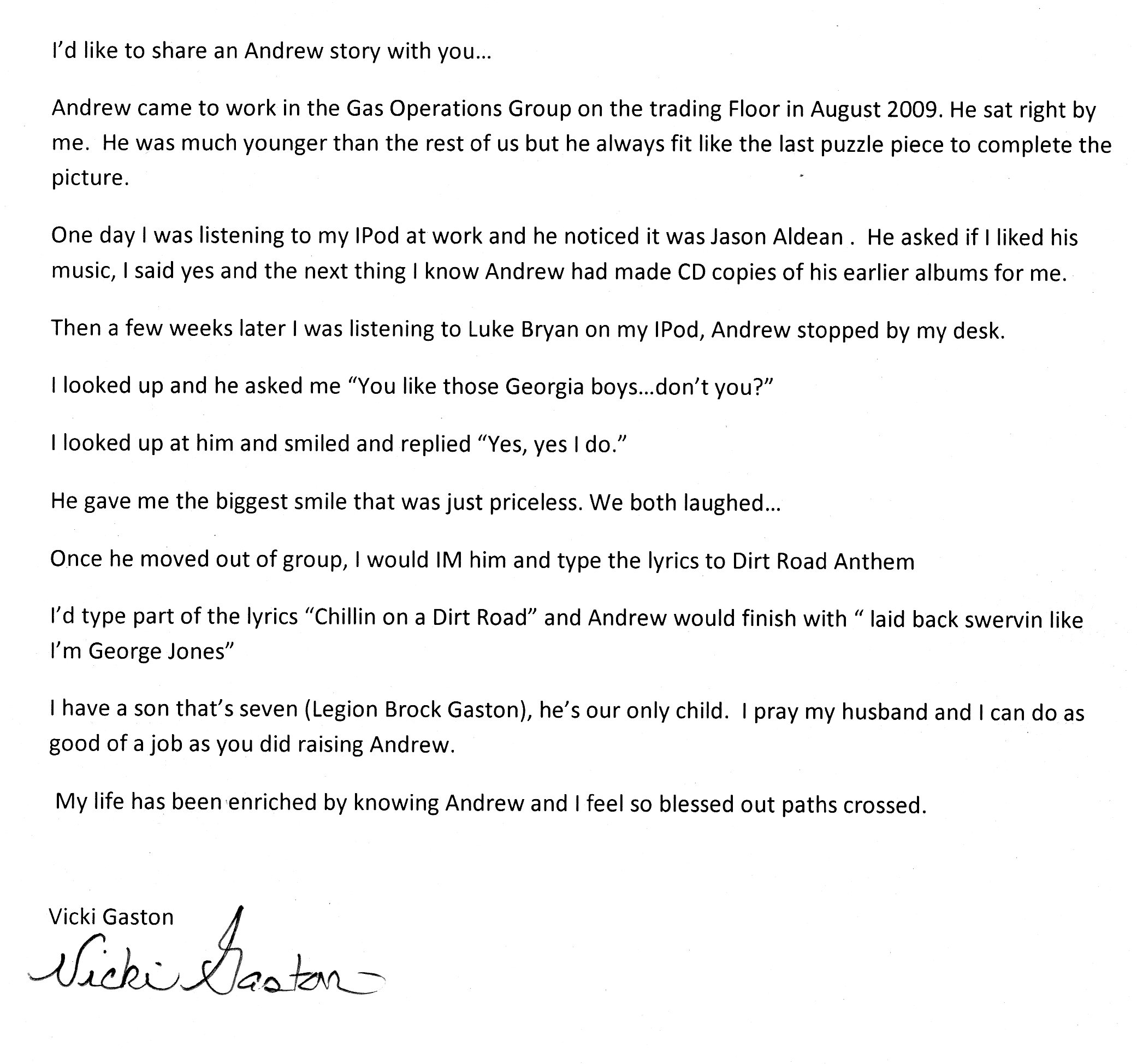 I'd like to share an Andrew story with you…

Andrew came to work in the Gas Operations Group on the trading Floor in August 2009. He sat right by me. He was much younger than the rest of us but he always fit like the last puzzle piece to complete the picture.

One day I was listening to my IPod at work and he noticed it was Jason Aldean . He asked if I liked his music, I said yes and the next thing I know Andrew had made CD copies of his earlier albums for me.

Then a few weeks later I was listening to Luke Bryan on my IPod, Andrew stopped by my desk.

I looked up and he asked me "You like those Georgia boys…don't you?"

I looked up at him and smiled and replied "Yes, yes I do."

He gave me the biggest smile that was just priceless. We both laughed…

Once he moved out of group, I would IM him and type the lyrics to Dirt Road Anthem

I'd type part of the lyrics "Chillin on a Dirt Road" and Andrew would finish with " laid back swervin like I'm George Jones"

I have a son that's seven (Legion Brock Gaston), he's our only child. I pray my husband and I can do as good of a job as you did raising Andrew.

My life has been enriched by knowing Andrew and I feel so blessed out paths crossed.

Vicki Gaston
Vicki Gaston